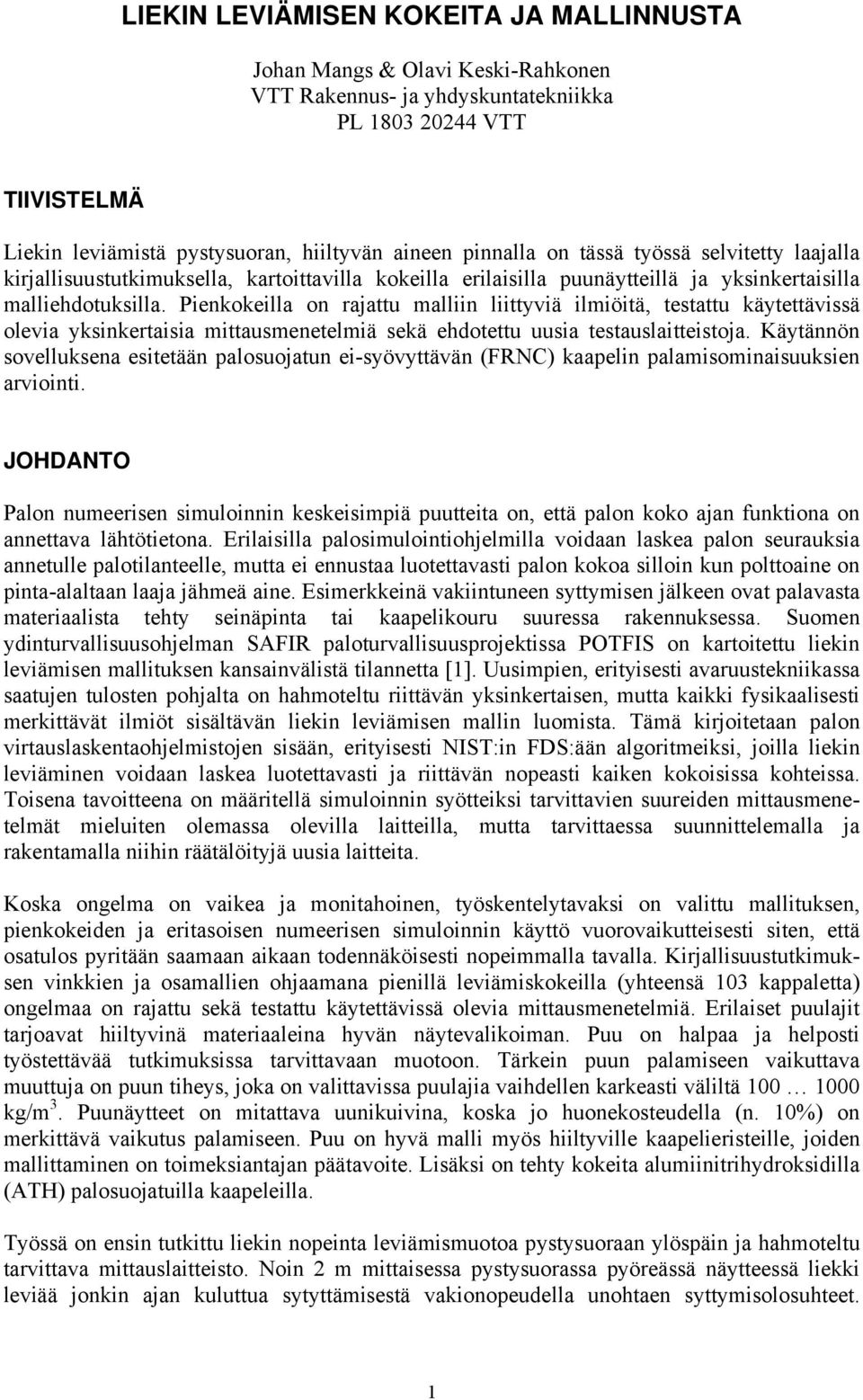 LIEKIN LEVIÄMISEN KOKEITA JA MALLINNUSTA

Johan Mangs & Olavi Keski-Rahkonen
VTT Rakennus- ja yhdyskuntatekniikka
PL 1803 20244 VTT

TIIVISTELMÄ

Liekin leviämistä pystysuoran, hiiltyvän aineen pinnalla on tässä työssä selvitetty laajalla kirjallisuustutkimuksella, kartoittavilla kokeilla erilaisilla puunäytteillä ja yksinkertaisilla malliehdotuksilla. Pienkokeilla on rajattu malliin liittyviä ilmiöitä, testattu käytettävissä olevia yksinkertaisia mittausmenetelmiä sekä ehdotettu uusia testauslaitteistoja. Käytännön sovelluksena esitetään palosuojatun ei-syövyttävän (FRNC) kaapelin palamisominaisuuksien arviointi.

JOHDANTO

Palon numeerisen simuloinnin keskeisimpiä puutteita on, että palon koko ajan funktiona on annettava lähtötietona. Erilaisilla palosimulointiohjelmilla voidaan laskea palon seurauksia annetulle palotilanteelle, mutta ei ennustaa luotettavasti palon kokoa silloin kun polttoaine on pinta-alaltaan laaja jähmeä aine. Esimerkkeinä vakiintuneen syttymisen jälkeen ovat palavasta materiaalista tehty seinäpinta tai kaapelikouru suuressa rakennuksessa. Suomen ydinturvallisuusohjelman SAFIR paloturvallisuusprojektissa POTFIS on kartoitettu liekin leviämisen mallituksen kansainvälistä tilannetta [1]. Uusimpien, erityisesti avaruustekniikassa saatujen tulosten pohjalta on hahmoteltu riittävän yksinkertaisen, mutta kaikki fysikaalisesti merkittävät ilmiöt sisältävän liekin leviämisen mallin luomista. Tämä kirjoitetaan palon virtauslaskentaohjelmistojen sisään, erityisesti NIST:in FDS:ään algoritmeiksi, joilla liekin leviäminen voidaan laskea luotettavasti ja riittävän nopeasti kaiken kokoisissa kohteissa. Toisena tavoitteena on määritellä simuloinnin syötteiksi tarvittavien suureiden mittausmenetelmät mieluiten olemassa olevilla laitteilla, mutta tarvittaessa suunnittelemalla ja rakentamalla niihin räätälöityjä uusia laitteita.

Koska ongelma on vaikea ja monitahoinen, työskentelytavaksi on valittu mallituksen, pienkokeiden ja eritasoisen numeerisen simuloinnin käyttö vuorovaikutteisesti siten, että osatulos pyritään saamaan aikaan todennäköisesti nopeimmalla tavalla. Kirjallisuustutkimuksen vinkkien ja osamallien ohjaamana pienillä leviämiskokeilla (yhteensä 103 kappaletta) ongelmaa on rajattu sekä testattu käytettävissä olevia mittausmenetelmiä. Erilaiset puulajit tarjoavat hiiltyvinä materiaaleina hyvän näytevalikoiman. Puu on halpaa ja helposti työstettävää tutkimuksissa tarvittavaan muotoon. Tärkein puun palamiseen vaikuttava muuttuja on puun tiheys, joka on valittavissa puulajia vaihdellen karkeasti väliltä 100 … 1000 kg/m$^3$. Puunäytteet on mitattava uunikuivina, koska jo huonekosteudella (n. 10%) on merkittävä vaikutus palamiseen. Puu on hyvä malli myös hiiltyville kaapelieristeille, joiden mallittaminen on toimeksiantajan päätavoite. Lisäksi on tehty kokeita alumiinitrihydroksidilla (ATH) palosuojatuilla kaapeleilla.

Työssä on ensin tutkittu liekin nopeinta leviämismuotoa pystysuoraan ylöspäin ja hahmoteltu tarvittava mittauslaitteisto. Noin 2 m mittaisessa pystysuorassa pyöreässä näytteessä liekki leviää jonkin ajan kuluttua sytyttämisestä vakionopeudella unohtaen syttymisolosuhteet.

1